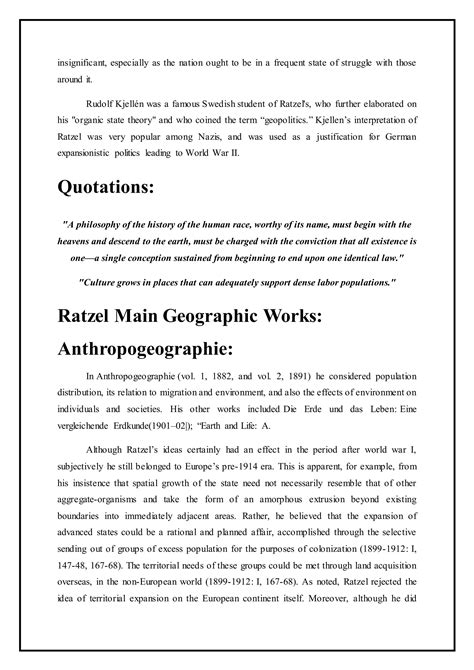 insignificant, especially as the nation ought to be in a frequent state of struggle with those around it.

Rudolf Kjellén was a famous Swedish student of Ratzel's, who further elaborated on his "organic state theory" and who coined the term "geopolitics." Kjellen's interpretation of Ratzel was very popular among Nazis, and was used as a justification for German expansionistic politics leading to World War II.

Quotations:

"A philosophy of the history of the human race, worthy of its name, must begin with the heavens and descend to the earth, must be charged with the conviction that all existence is one—a single conception sustained from beginning to end upon one identical law."

"Culture grows in places that can adequately support dense labor populations."

Ratzel Main Geographic Works:

Anthropogeographie:

In Anthropogeographie (vol. 1, 1882, and vol. 2, 1891) he considered population distribution, its relation to migration and environment, and also the effects of environment on individuals and societies. His other works included Die Erde und das Leben: Eine vergleichende Erdkunde(1901–02|); "Earth and Life: A.

Although Ratzel's ideas certainly had an effect in the period after world war I, subjectively he still belonged to Europe's pre-1914 era. This is apparent, for example, from his insistence that spatial growth of the state need not necessarily resemble that of other aggregate-organisms and take the form of an amorphous extrusion beyond existing boundaries into immediately adjacent areas. Rather, he believed that the expansion of advanced states could be a rational and planned affair, accomplished through the selective sending out of groups of excess population for the purposes of colonization (1899-1912: I, 147-48, 167-68). The territorial needs of these groups could be met through land acquisition overseas, in the non-European world (1899-1912: I, 167-68). As noted, Ratzel rejected the idea of territorial expansion on the European continent itself. Moreover, although he did